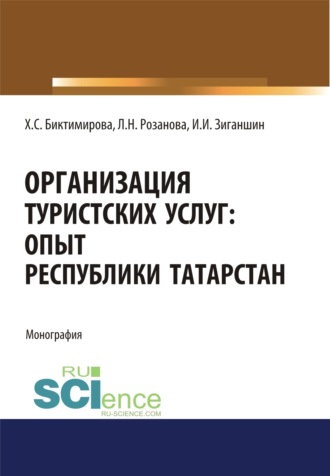 Х.С. Биктимирова, Л.Н. Розанова, И.И. Зиганшин

ОРГАНИЗАЦИЯ ТУРИСТСКИХ УСЛУГ: ОПЫТ РЕСПУБЛИКИ ТАТАРСТАН

Монография

RU SCIence
RU-SCIENCE.COM